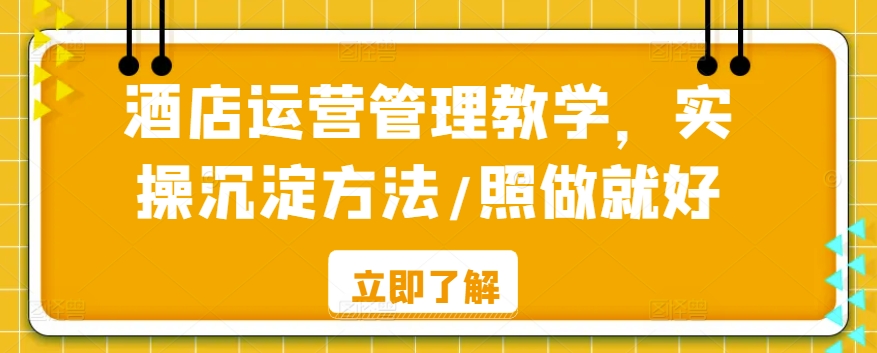 酒店运营管理教学，实操沉淀方法/照做就好

立即了解